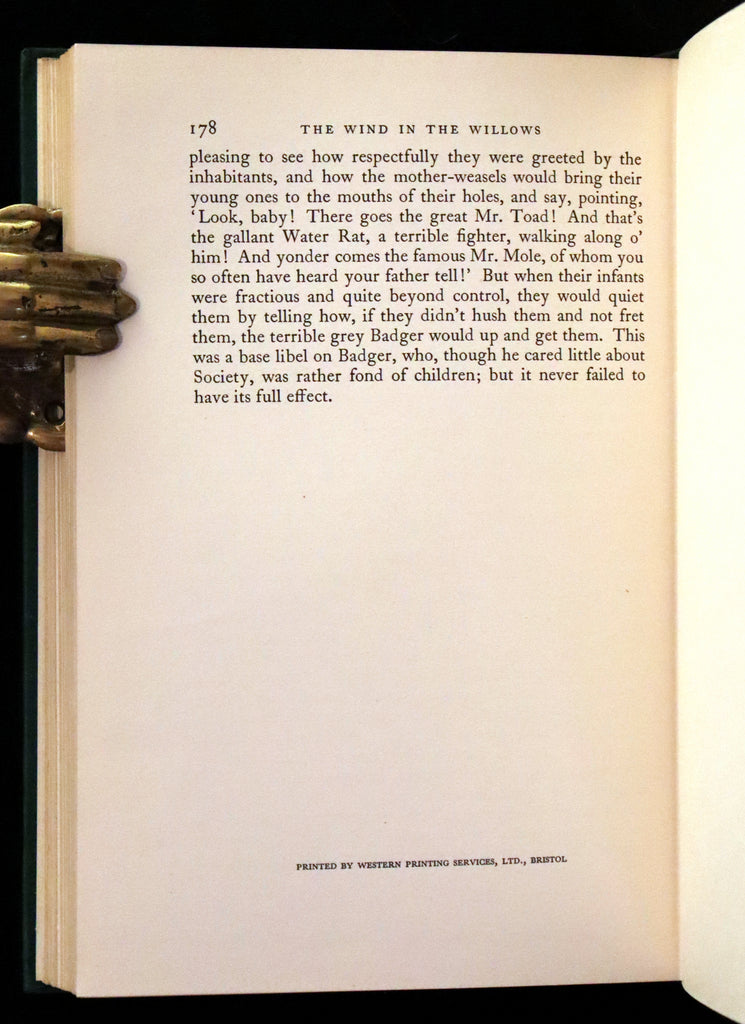 178 THE WIND IN THE WILLOWS

pleasing to see how respectfully they were greeted by the inhabitants, and how the mother-weasels would bring their young ones to the mouths of their holes, and say, pointing, 'Look, baby! There goes the great Mr. Toad! And that's the gallant Water Rat, a terrible fighter, walking along o' him! And yonder comes the famous Mr. Mole, of whom you so often have heard your father tell!' But when their infants were fractious and quite beyond control, they would quiet them by telling how, if they didn't hush them and not fret them, the terrible grey Badger would up and get them. This was a base libel on Badger, who, though he cared little about Society, was rather fond of children; but it never failed to have its full effect.

PRINTED BY WESTERN PRINTING SERVICES, LTD., BRISTOL